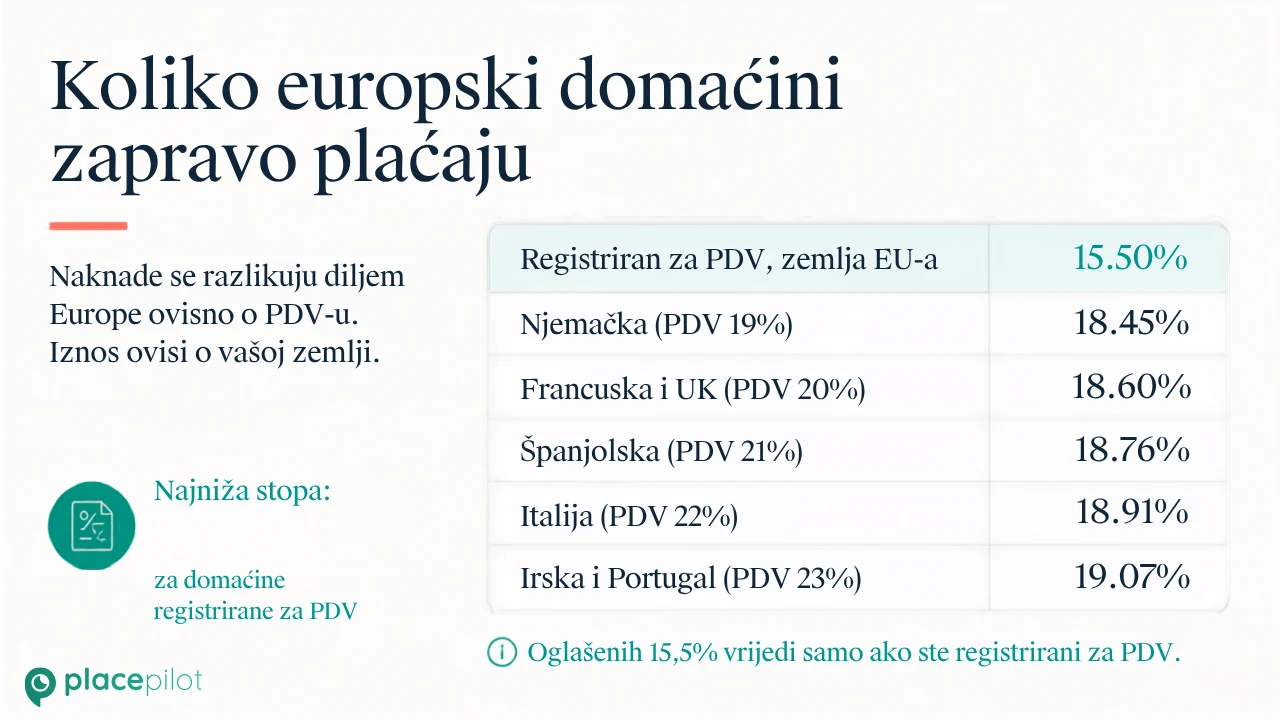 Koliko europski domaćini zapravo plaćaju

Naknade se razlikuju diljem Europe ovisno o PDV-u. Iznos ovisi o vašoj zemlji.

Najniža stopa:

za domaćine registrirane za PDV

| Registriran za PDV, zemlja EU-a | 15.50% |
|---|---|
| Njemačka (PDV 19%) | 18.45% |
| Francuska i UK (PDV 20%) | 18.60% |
| Španjolska (PDV 21%) | 18.76% |
| Italija (PDV 22%) | 18.91% |
| Irska i Portugal (PDV 23%) | 19.07% |

Oglašenih 15,5% vrijedi samo ako ste registrirani za PDV.

placepilot